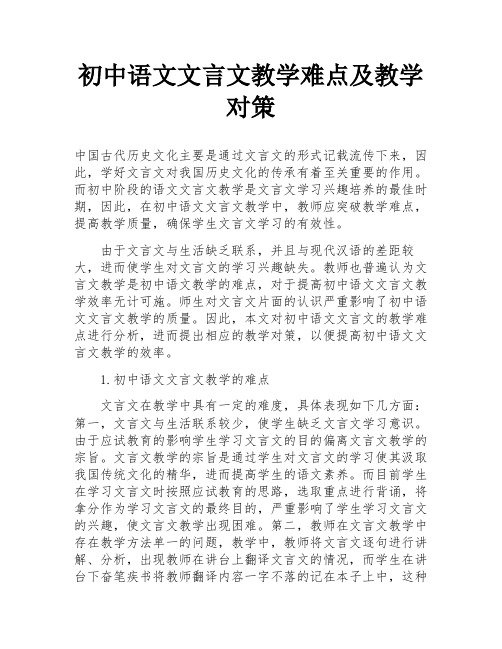 初中语文文言文教学难点及教学对策

中国古代历史文化主要是通过文言文的形式记载流传下来，因此，学好文言文对我国历史文化的传承有着至关重要的作用。而初中阶段的语文文言文教学是文言文学习兴趣培养的最佳时期，因此，在初中语文文言文教学中，教师应突破教学难点，提高教学质量，确保学生文言文学习的有效性。

由于文言文与生活缺乏联系，并且与现代汉语的差距较大，进而使学生对文言文的学习兴趣缺失。教师也普遍认为文言文教学是初中语文教学的难点，对于提高初中语文文言文教学效率无计可施。师生对文言文片面的认识严重影响了初中语文文言文教学的质量。因此，本文对初中语文文言文的教学难点进行分析，进而提出相应的教学对策，以便提高初中语文文言文教学的效率。

1.初中语文文言文教学的难点

文言文在教学中具有一定的难度，具体表现如下几方面：第一，文言文与生活联系较少，使学生缺乏文言文学习意识。由于应试教育的影响学生学习文言文的目的偏离文言文教学的宗旨。文言文教学的宗旨是通过学生对文言文的学习使其汲取我国传统文化的精华，进而提高学生的语文素养。而目前学生在学习文言文时按照应试教育的思路，选取重点进行背诵，将拿分作为学习文言文的最终目的，严重影响了学生学习文言文的兴趣，使文言文教学出现困难。第二，教师在文言文教学中存在教学方法单一的问题，教学中，教师将文言文逐句进行讲解、分析，出现教师在讲台上翻译文言文的情况，而学生在讲台下奋笔疾书将教师翻译内容一字不落的记在本子上中，这种